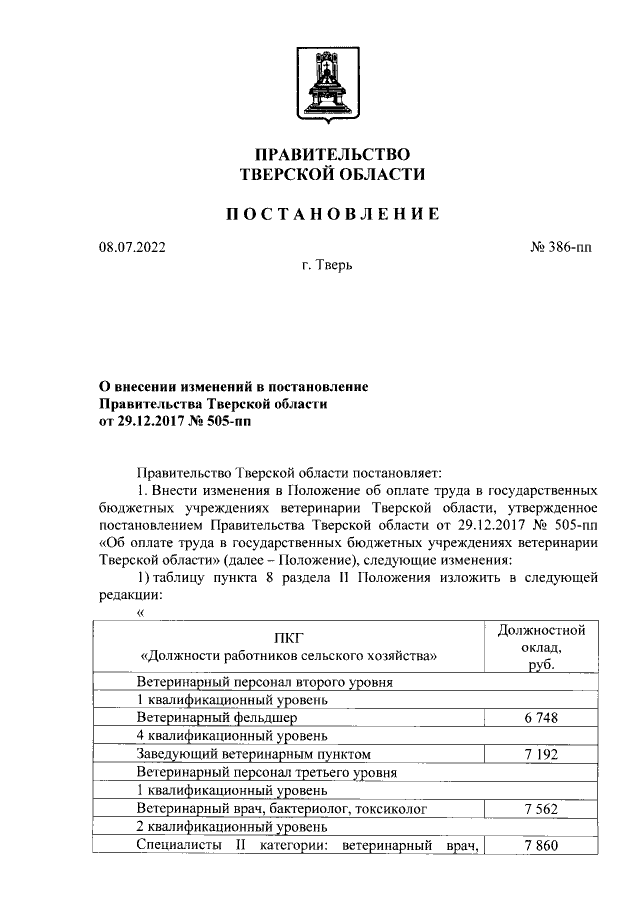 ПРАВИТЕЛЬСТВО
ТВЕРСКОЙ ОБЛАСТИ

ПОСТАНОВЛЕНИЕ

08.07.2022 № 386-пп

г. Тверь

О внесении изменений в постановление Правительства Тверской области от 29.12.2017 № 505-пп

Правительство Тверской области постановляет:

1. Внести изменения в Положение об оплате труда в государственных бюджетных учреждениях ветеринарии Тверской области, утвержденное постановлением Правительства Тверской области от 29.12.2017 № 505-пп «Об оплате труда в государственных бюджетных учреждениях ветеринарии Тверской области» (далее – Положение), следующие изменения:

1) таблицу пункта 8 раздела II Положения изложить в следующей редакции:

«

| ПКГ «Должности работников сельского хозяйства» | Должностной оклад, руб. |
|---|---|
| Ветеринарный персонал второго уровня | |
| 1 квалификационный уровень | |
| Ветеринарный фельдшер | 6 748 |
| 4 квалификационный уровень | |
| Заведующий ветеринарным пунктом | 7 192 |
| Ветеринарный персонал третьего уровня | |
| 1 квалификационный уровень | |
| Ветеринарный врач, бактериолог, токсиколог | 7 562 |
| 2 квалификационный уровень | |
| Специалисты II категории: ветеринарный врач, | 7 860 |